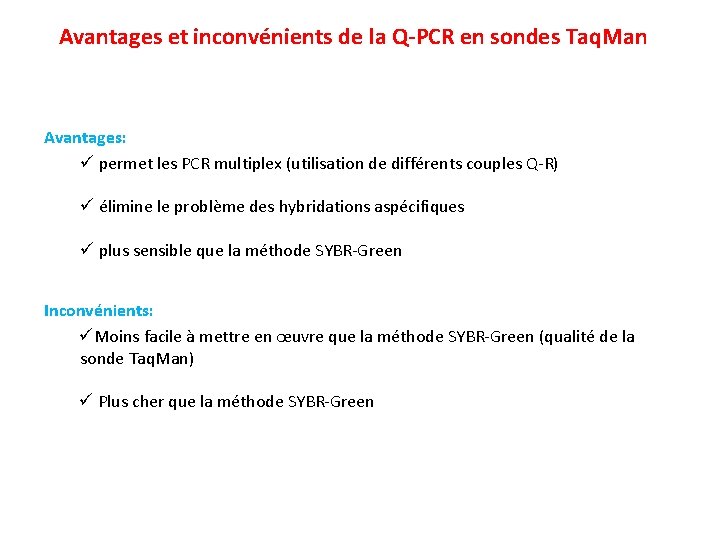 Avantages et inconvénients de la Q-PCR en sondes TaqMan

Avantages:

✓ permet les PCR multiplex (utilisation de différents couples Q-R)

✓ élimine le problème des hybridations aspécifiques

✓ plus sensible que la méthode SYBR-Green

Inconvénients:

✓ Moins facile à mettre en œuvre que la méthode SYBR-Green (qualité de la sonde TaqMan)

✓ Plus cher que la méthode SYBR-Green